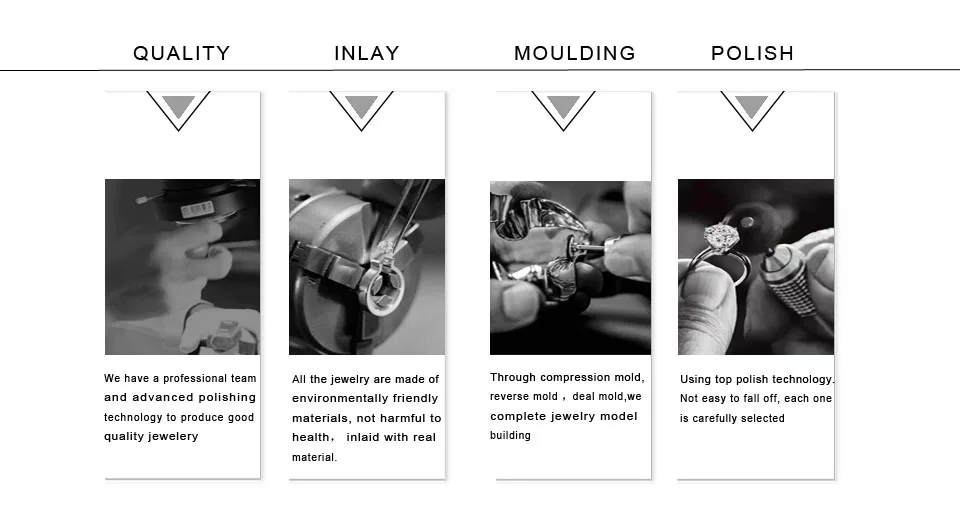 QUALITY

We have a professional team and advanced polishing technology to produce good quality jewelery

INLAY

All the jewelry are made of environmentally friendly materials, not harmful to health， inlaid with real material.

MOULDING

Through compression mold, reverse mold， deal mold,we complete jewelry model building

POLISH

Using top polish technology. Not easy to fall off, each one is carefully selected